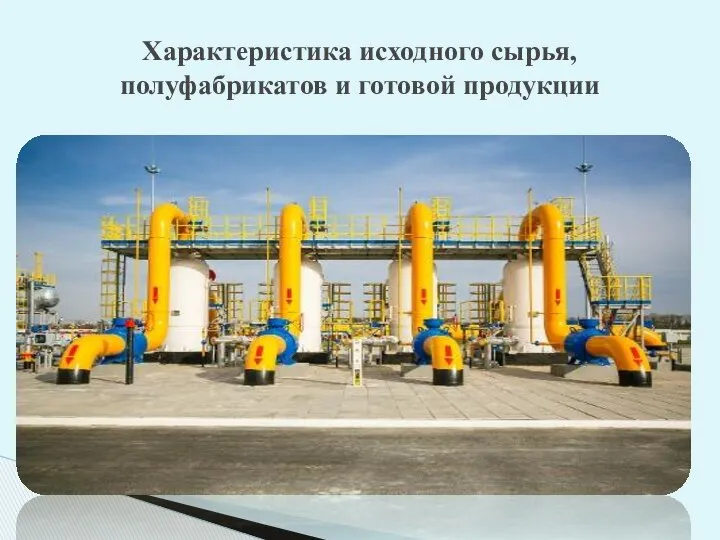 Характеристика исходного сырья, полуфабрикатов и готовой продукции